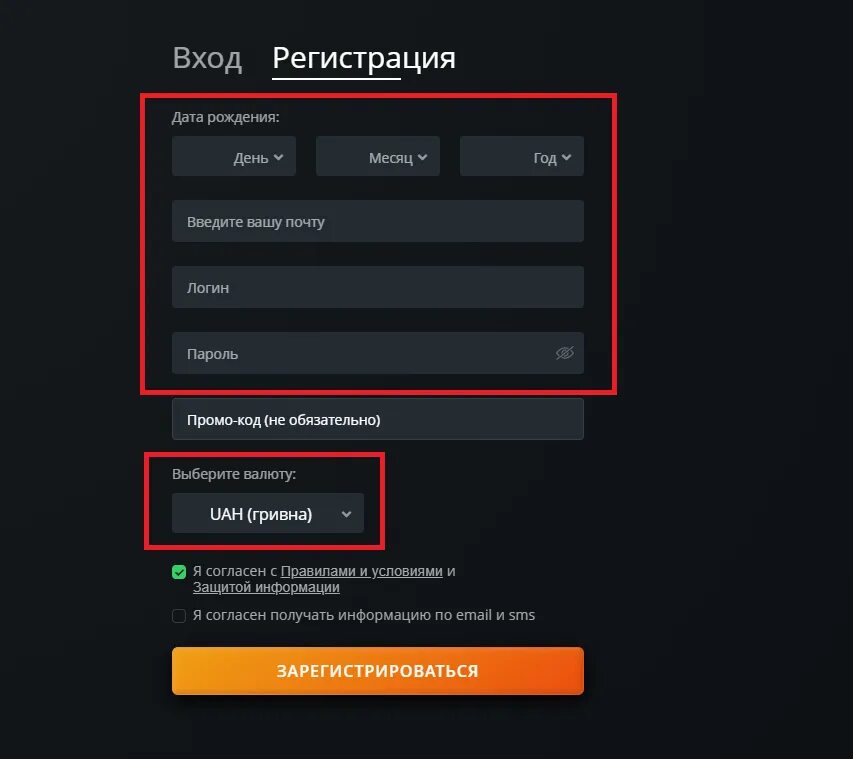 Вход Регистрация

Дата рождения:

День

Месяц

Год

Введите вашу почту

Логин

Пароль

Промо-код (не обязательно)

Выберите валюту:

UAH (гривна)

Я согласен с Правилами и условиями и Защитой информации

Я согласен получать информацию по email и sms

ЗАРЕГИСТРИРОВАТЬСЯ